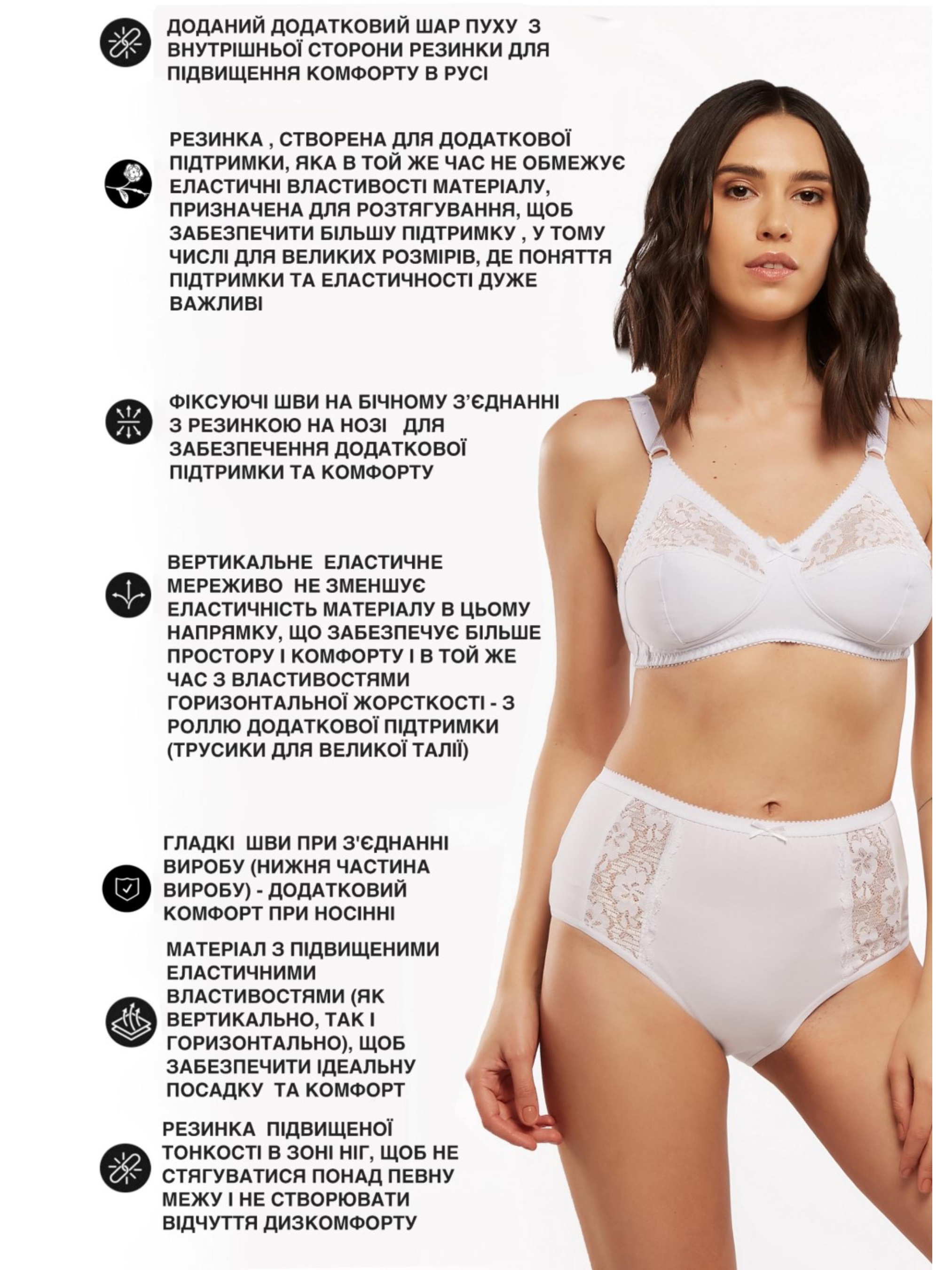 ДОДАНИЙ ДОДАТКОВИЙ ШАР ПУХУ З ВНУТРІШНЬОЇ СТОРОНИ РЕЗИНКИ ДЛЯ ПІДВИЩЕННЯ КОМФОРТУ В РУСІ

РЕЗИНКА , СТВОРЕНА ДЛЯ ДОДАТКОВОЇ ПІДТРИМКИ, ЯКА В ТОЙ ЖЕ ЧАС НЕ ОБМЕЖУЄ ЕЛАСТИЧНІ ВЛАСТИВОСТІ МАТЕРІАЛУ, ПРИЗНАЧЕНА ДЛЯ РОЗТЯГУВАННЯ, ЩОБ ЗАБЕЗПЕЧИТИ БІЛЬШУ ПІДТРИМКУ , У ТОМУ ЧИСЛІ ДЛЯ ВЕЛИКИХ РОЗМІРІВ, ДЕ ПОНЯТТЯ ПІДТРИМКИ ТА ЕЛАСТИЧНОСТІ ДУЖЕ ВАЖЛИВІ

ФІКСУЮЧІ ШВИ НА БІЧНОМУ З'ЄДНАННІ З РЕЗИНКОЮ НА НОЗІ ДЛЯ ЗАБЕЗПЕЧЕННЯ ДОДАТКОВОЇ ПІДТРИМКИ ТА КОМФОРТУ

ВЕРТИКАЛЬНЕ ЕЛАСТИЧНЕ МЕРЕЖИВО НЕ ЗМЕНШУЄ ЕЛАСТИЧНІСТЬ МАТЕРІАЛУ В ЦЬОМУ НАПРЯМКУ, ЩО ЗАБЕЗПЕЧУЄ БІЛЬШЕ ПРОСТОРУ І КОМФОРТУ І В ТОЙ ЖЕ ЧАС З ВЛАСТИВОСТЯМИ ГОРИЗОНТАЛЬНОЇ ЖОРСТКОСТІ - З РОЛЛЮ ДОДАТКОВОЇ ПІДТРИМКИ (ТРУСИКИ ДЛЯ ВЕЛИКОЇ ТАЛІЇ)

ГЛАДКІ ШВИ ПРИ З'ЄДНАННІ ВИРОБУ (НИЖНЯ ЧАСТИНА ВИРОБУ) - ДОДАТКОВИЙ КОМФОРТ ПРИ НОСІННІ

МАТЕРІАЛ З ПІДВИЩЕНИМИ ЕЛАСТИЧНИМИ ВЛАСТИВОСТЯМИ (ЯК ВЕРТИКАЛЬНО, ТАК І ГОРИЗОНТАЛЬНО), ЩОБ ЗАБЕЗПЕЧИТИ ІДЕАЛЬНУ ПОСАДКУ ТА КОМФОРТ

РЕЗИНКА ПІДВИЩЕНОЇ ТОНКОСТІ В ЗОНІ НІГ, ЩОБ НЕ СТЯГУВАТИСЯ ПОНАД ПЕВНУ МЕЖУ І НЕ СТВОРЮВАТИ ВІДЧУТТЯ ДИЗКОМФОРТУ